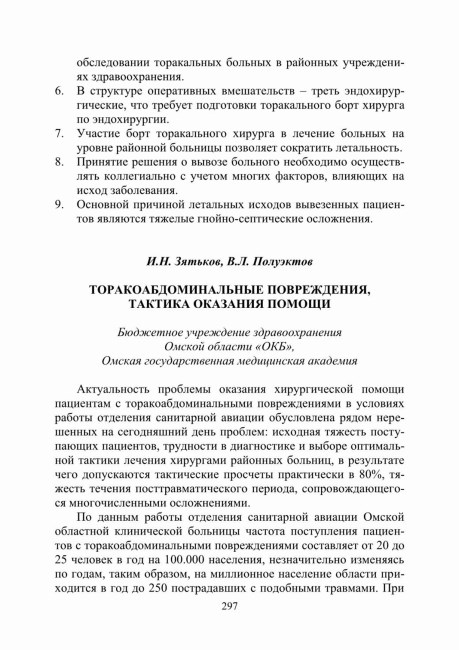 обследовании торакальных больных в районных учреждениях здравоохранения.
6. В структуре оперативных вмешательств – треть эндохирургические, что требует подготовки торакального борт хирурга по эндохирургии.
7. Участие борт торакального хирурга в лечение больных на уровне районной больницы позволяет сократить летальность.
8. Принятие решения о вывозе больного необходимо осуществлять коллегиально с учетом многих факторов, влияющих на исход заболевания.
9. Основной причиной летальных исходов вывезенных пациентов являются тяжелые гнойно-септические осложнения.

И.Н. Зятьков, В.Л. Полуэктов

ТОРАКОАБДОМИНАЛЬНЫЕ ПОВРЕЖДЕНИЯ, ТАКТИКА ОКАЗАНИЯ ПОМОЩИ

Бюджетное учреждение здравоохранения
Омской области «ОКБ»,
Омская государственная медицинская академия

Актуальность проблемы оказания хирургической помощи пациентам с торакоабдоминальными повреждениями в условиях работы отделения санитарной авиации обусловлена рядом нерешенных на сегодняшний день проблем: исходная тяжесть поступающих пациентов, трудности в диагностике и выборе оптимальной тактики лечения хирургами районных больниц, в результате чего допускаются тактические просчеты практически в 80%, тяжесть течения посттравматического периода, сопровождающегося многочисленными осложнениями.

По данным работы отделения санитарной авиации Омской областной клинической больницы частота поступления пациентов с торакоабдоминальными повреждениями составляет от 20 до 25 человек в год на 100.000 населения, незначительно изменяясь по годам, таким образом, на миллионное население области приходится в год до 250 пострадавших с подобными травмами. При

297